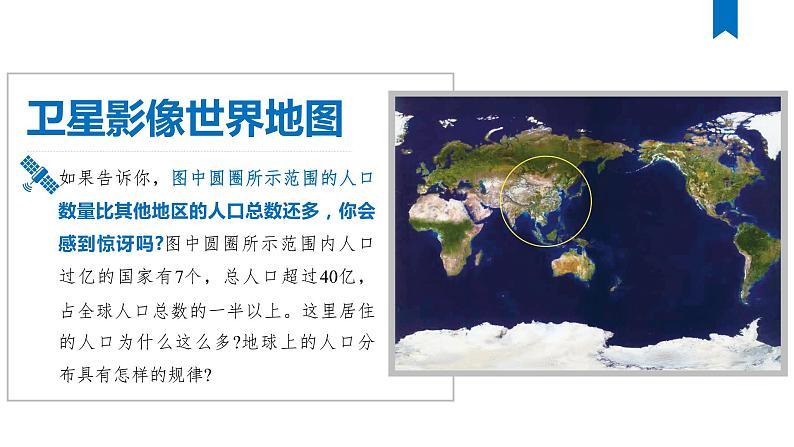 卫星影像世界地图

如果告诉你，图中圆圈所示范围的人口数量比其他地区的人口总数还多，你会感到惊讶吗?图中圆圈所示范围内人口过亿的国家有7个，总人口超过40亿，占全球人口总数的一半以上。这里居住的人口为什么这么多?地球上的人口分布具有怎样的规律?